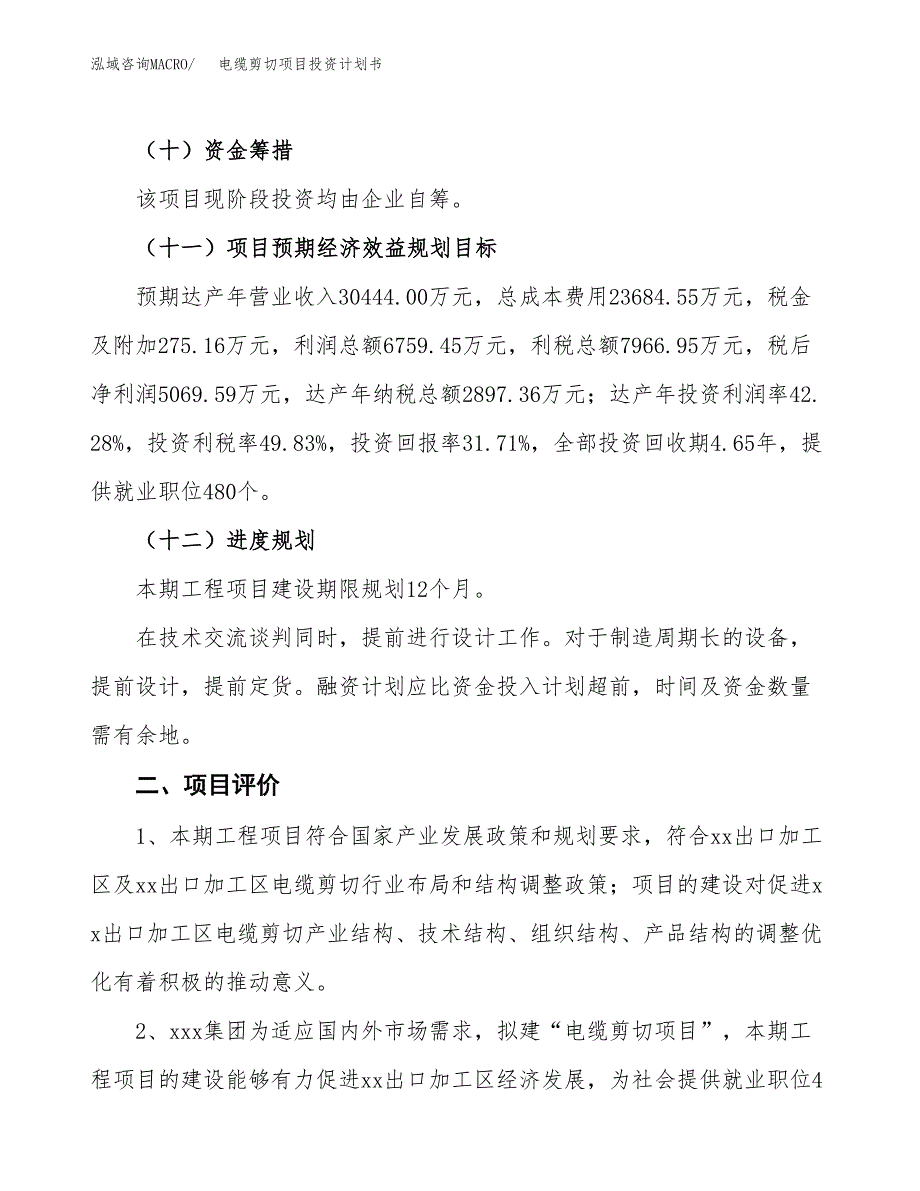 泓域咨询MACRO/　电缆剪切项目投资计划书

（十）资金筹措

该项目现阶段投资均由企业自筹。

（十一）项目预期经济效益规划目标

预期达产年营业收入30444.00万元，总成本费用23684.55万元，税金及附加275.16万元，利润总额6759.45万元，利税总额7966.95万元，税后净利润5069.59万元，达产年纳税总额2897.36万元；达产年投资利润率42.28%，投资利税率49.83%，投资回报率31.71%，全部投资回收期4.65年，提供就业职位480个。

（十二）进度规划

本期工程项目建设期限规划12个月。

在技术交流谈判同时，提前进行设计工作。对于制造周期长的设备，提前设计，提前定货。融资计划应比资金投入计划超前，时间及资金数量需有余地。

二、项目评价

1、本期工程项目符合国家产业发展政策和规划要求，符合xx出口加工区及xx出口加工区电缆剪切行业布局和结构调整政策；项目的建设对促进xx出口加工区电缆剪切产业结构、技术结构、组织结构、产品结构的调整优化有着积极的推动意义。

2、xxx集团为适应国内外市场需求，拟建“电缆剪切项目”，本期工程项目的建设能够有力促进xx出口加工区经济发展，为社会提供就业职位4